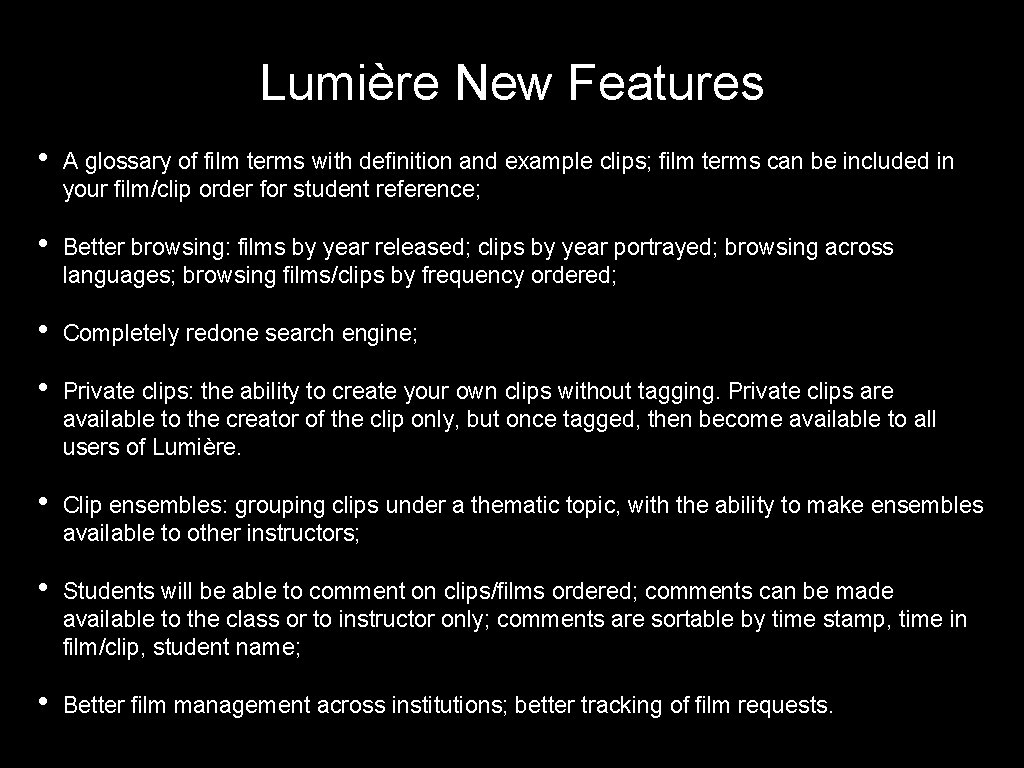 Lumière New Features

• A glossary of film terms with definition and example clips; film terms can be included in your film/clip order for student reference;

• Better browsing: films by year released; clips by year portrayed; browsing across languages; browsing films/clips by frequency ordered;

• Completely redone search engine;

• Private clips: the ability to create your own clips without tagging. Private clips are available to the creator of the clip only, but once tagged, then become available to all users of Lumière.

• Clip ensembles: grouping clips under a thematic topic, with the ability to make ensembles available to other instructors;

• Students will be able to comment on clips/films ordered; comments can be made available to the class or to instructor only; comments are sortable by time stamp, time in film/clip, student name;

• Better film management across institutions; better tracking of film requests.